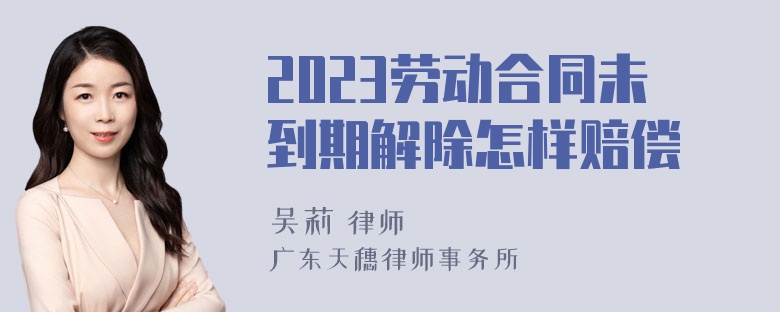 2023劳动合同未到期解除怎样赔偿

吴莉 律师

广东天穗律师事务所